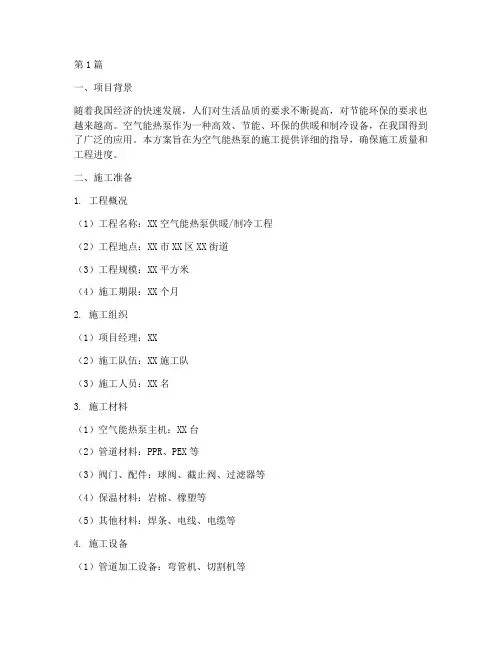 第1篇

一、项目背景

随着我国经济的快速发展，人们对生活品质的要求不断提高，对节能环保的要求也越来越高。空气能热泵作为一种高效、节能、环保的供暖和制冷设备，在我国得到了广泛的应用。本方案旨在为空气能热泵的施工提供详细的指导，确保施工质量和工程进度。

二、施工准备

1. 工程概况

（1）工程名称：XX空气能热泵供暖/制冷工程

（2）工程地点：XX市XX区XX街道

（3）工程规模：XX平方米

（4）施工期限：XX个月

2. 施工组织

（1）项目经理：XX

（2）施工队伍：XX施工队

（3）施工人员：XX名

3. 施工材料

（1）空气能热泵主机：XX台

（2）管道材料：PPR、PEX等

（3）阀门、配件：球阀、截止阀、过滤器等

（4）保温材料：岩棉、橡塑等

（5）其他材料：焊条、电线、电缆等

4. 施工设备

（1）管道加工设备：弯管机、切割机等